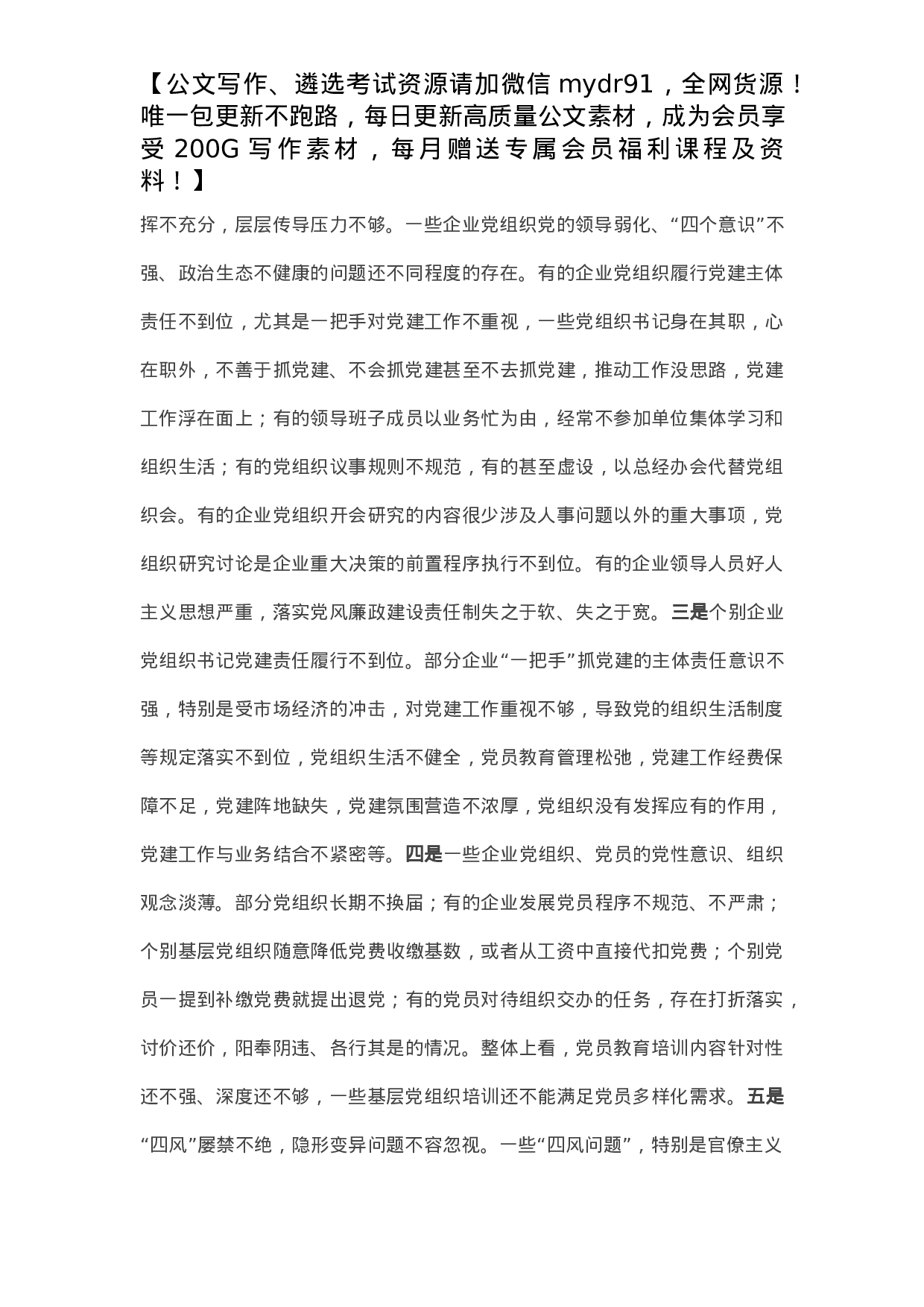 【公文写作、遴选考试资源请加微信 mydr91，全网货源！唯一包更新不跑路，每日更新高质量公文素材，成为会员享受 200G 写作素材，每月赠送专属会员福利课程及资料！】

挥不充分，层层传导压力不够。一些企业党组织党的领导弱化、“四个意识”不强、政治生态不健康的问题还不同程度的存在。有的企业党组织履行党建主体责任不到位，尤其是一把手对党建工作不重视，一些党组织书记身在其职，心在职外，不善于抓党建、不会抓党建甚至不去抓党建，推动工作没思路，党建工作浮在面上；有的领导班子成员以业务忙为由，经常不参加单位集体学习和组织生活；有的党组织议事规则不规范，有的甚至虚设，以总经办会代替党组织会。有的企业党组织开会研究的内容很少涉及人事问题以外的重大事项，党组织研究讨论是企业重大决策的前置程序执行不到位。有的企业领导人员好人主义思想严重，落实党风廉政建设责任制失之于软、失之于宽。三是个别企业党组织书记党建责任履行不到位。部分企业“一把手”抓党建的主体责任意识不强，特别是受市场经济的冲击，对党建工作重视不够，导致党的组织生活制度等规定落实不到位，党组织生活不健全，党员教育管理松弛，党建工作经费保障不足，党建阵地缺失，党建氛围营造不浓厚，党组织没有发挥应有的作用，党建工作与业务结合不紧密等。四是一些企业党组织、党员的党性意识、组织观念淡薄。部分党组织长期不换届；有的企业发展党员程序不规范、不严肃；个别基层党组织随意降低党费收缴基数，或者从工资中直接代扣党费；个别党员一提到补缴党费就提出退党；有的党员对待组织交办的任务，存在打折落实，讨价还价，阳奉阴违、各行其是的情况。整体上看，党员教育培训内容针对性还不强、深度还不够，一些基层党组织培训还不能满足党员多样化需求。五是“四风”屡禁不绝，隐形变异问题不容忽视。一些“四风问题”，特别是官僚主义